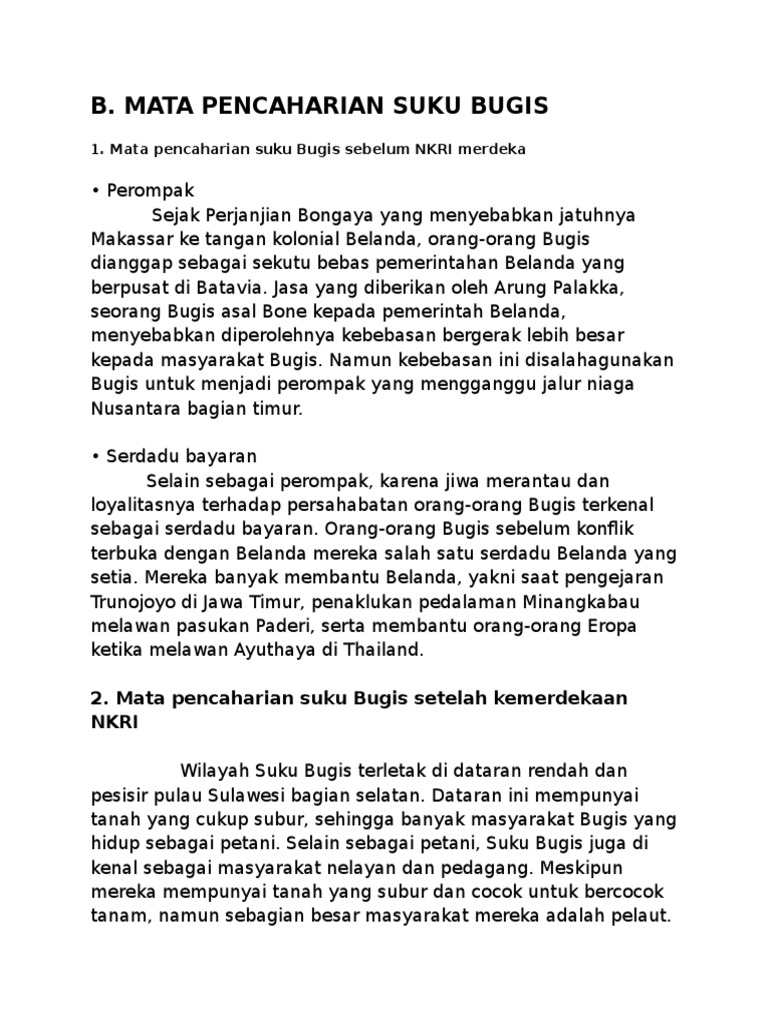 B. MATA PENCAHARIAN SUKU BUGIS

1. Mata pencaharian suku Bugis sebelum NKRI merdeka

• Perompak
Sejak Perjanjian Bongaya yang menyebabkan jatuhnya Makassar ke tangan kolonial Belanda, orang-orang Bugis dianggap sebagai sekutu bebas pemerintahan Belanda yang berpusat di Batavia. Jasa yang diberikan oleh Arung Palakka, seorang Bugis asal Bone kepada pemerintah Belanda, menyebabkan diperolehnya kebebasan bergerak lebih besar kepada masyarakat Bugis. Namun kebebasan ini disalahagunakan Bugis untuk menjadi perompak yang mengganggu jalur niaga Nusantara bagian timur.

• Serdadu bayaran
Selain sebagai perompak, karena jiwa merantau dan loyalitasnya terhadap persahabatan orang-orang Bugis terkenal sebagai serdadu bayaran. Orang-orang Bugis sebelum konflik terbuka dengan Belanda mereka salah satu serdadu Belanda yang setia. Mereka banyak membantu Belanda, yakni saat pengejaran Trunojoyo di Jawa Timur, penaklukan pedalaman Minangkabau melawan pasukan Paderi, serta membantu orang-orang Eropa ketika melawan Ayuthaya di Thailand.

2. Mata pencaharian suku Bugis setelah kemerdekaan NKRI

Wilayah Suku Bugis terletak di dataran rendah dan pesisir pulau Sulawesi bagian selatan. Dataran ini mempunyai tanah yang cukup subur, sehingga banyak masyarakat Bugis yang hidup sebagai petani. Selain sebagai petani, Suku Bugis juga di kenal sebagai masyarakat nelayan dan pedagang. Meskipun mereka mempunyai tanah yang subur dan cocok untuk bercocok tanam, namun sebagian besar masyarakat mereka adalah pelaut.